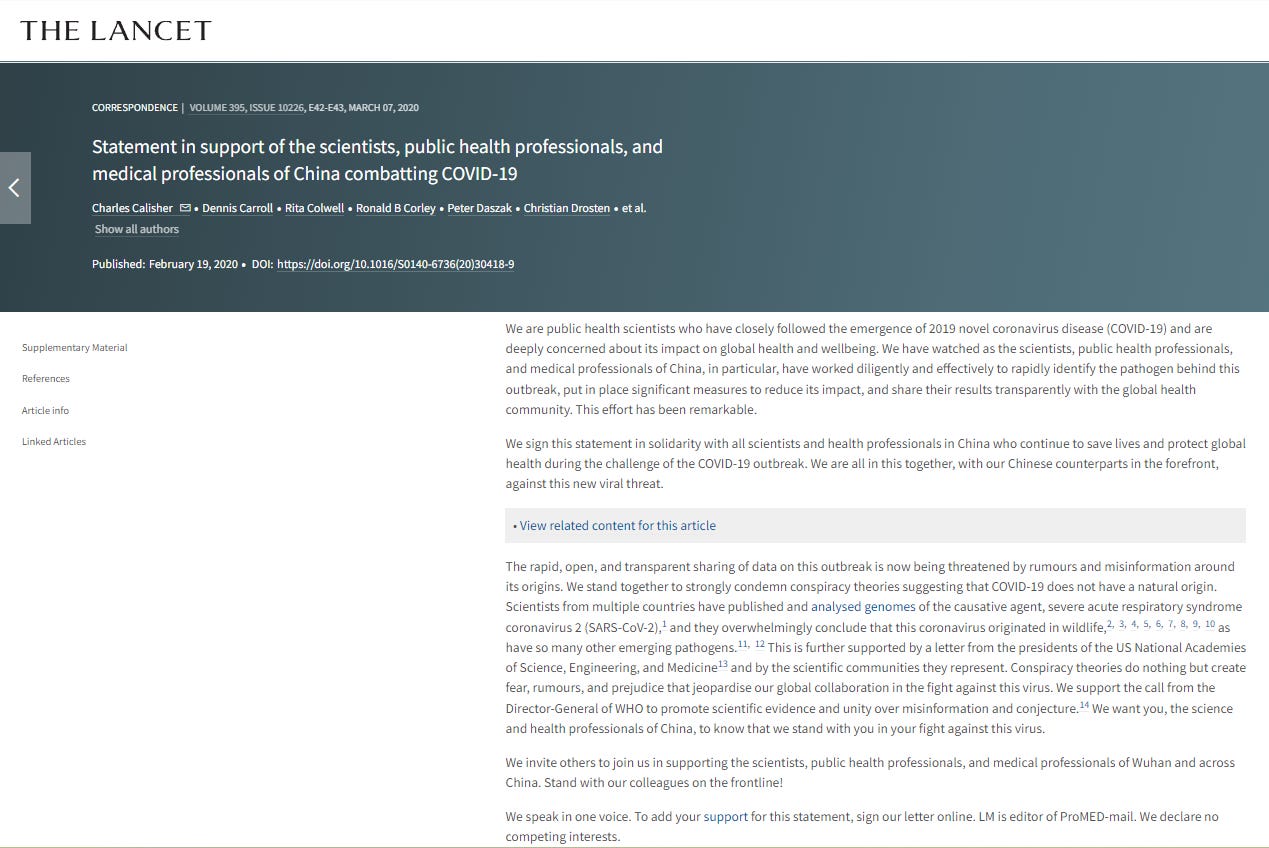 THE LANCET

CORRESPONDENCE | VOLUME 395, ISSUE 10226, E42-E43, MARCH 07, 2020

Statement in support of the scientists, public health professionals, and medical professionals of China combatting COVID-19

Charles Calisher • Dennis Carroll • Rita Colwell • Ronald B Corley • Peter Daszak • Christian Drosten • et al.
Show all authors

Published: February 19, 2020 • DOI: https://doi.org/10.1016/S0140-6736(20)30418-9

Supplementary Material

References

Article info

Linked Articles

We are public health scientists who have closely followed the emergence of 2019 novel coronavirus disease (COVID-19) and are deeply concerned about its impact on global health and wellbeing. We have watched as the scientists, public health professionals, and medical professionals of China, in particular, have worked diligently and effectively to rapidly identify the pathogen behind this outbreak, put in place significant measures to reduce its impact, and share their results transparently with the global health community. This effort has been remarkable.

We sign this statement in solidarity with all scientists and health professionals in China who continue to save lives and protect global health during the challenge of the COVID-19 outbreak. We are all in this together, with our Chinese counterparts in the forefront, against this new viral threat.

• View related content for this article

The rapid, open, and transparent sharing of data on this outbreak is now being threatened by rumours and misinformation around its origins. We stand together to strongly condemn conspiracy theories suggesting that COVID-19 does not have a natural origin. Scientists from multiple countries have published and analysed genomes of the causative agent, severe acute respiratory syndrome coronavirus 2 (SARS-CoV-2),$^{1}$ and they overwhelmingly conclude that this coronavirus originated in wildlife,$^{2, 3, 4, 5, 6, 7, 8, 9, 10}$ as have so many other emerging pathogens.$^{11, 12}$ This is further supported by a letter from the presidents of the US National Academies of Science, Engineering, and Medicine$^{13}$ and by the scientific communities they represent. Conspiracy theories do nothing but create fear, rumours, and prejudice that jeopardise our global collaboration in the fight against this virus. We support the call from the Director-General of WHO to promote scientific evidence and unity over misinformation and conjecture.$^{14}$ We want you, the science and health professionals of China, to know that we stand with you in your fight against this virus.

We invite others to join us in supporting the scientists, public health professionals, and medical professionals of Wuhan and across China. Stand with our colleagues on the frontline!

We speak in one voice. To add your support for this statement, sign our letter online. LM is editor of ProMED-mail. We declare no competing interests.